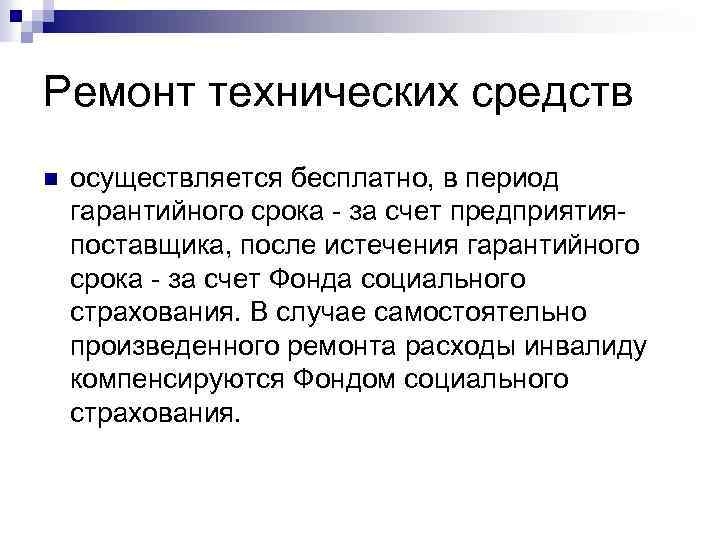 Ремонт технических средств

осуществляется бесплатно, в период гарантийного срока - за счет предприятия-поставщика, после истечения гарантийного срока - за счет Фонда социального страхования. В случае самостоятельно произведенного ремонта расходы инвалиду компенсируются Фондом социального страхования.